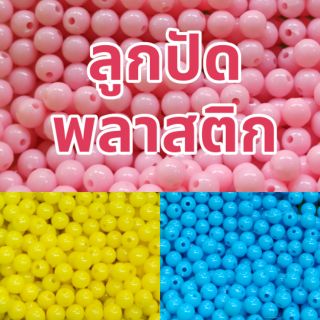 ลูกปัด
พลาสติก